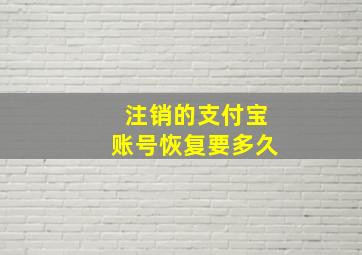 注销的支付宝
账号恢复要多久